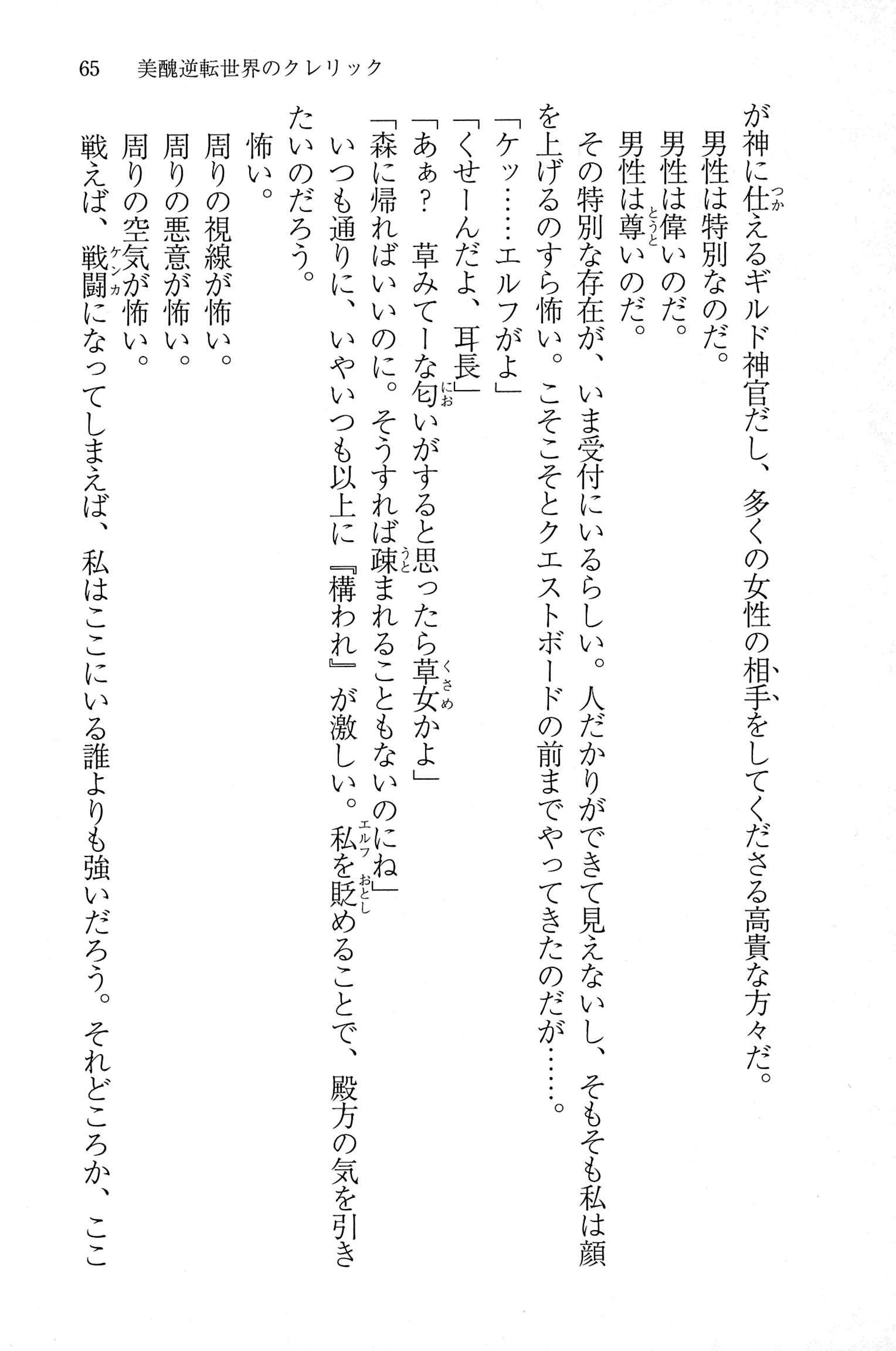 65　美醜逆転世界のクレリック

が神に仕えるギルド神官だし、多くの女性の相手をしてくださる高貴な方々だ。
男性は特別なのだ。
男性は偉いのだ。
男性は尊いのだ。
その特別な存在が、いま受付にいるらしい。人だかりができて見えないし、そもそも私は顔を上げるのすら怖い。こそこそとクエストボードの前までやってきたのだが……。
「ケッ……エルフがよ」
「くせーんだよ、耳長」
「あぁ？　草みてーな匂いがすると思ったら草女かよ」
「森に帰ればいいのに。そうすれば疎まれることもないのにね」
いつも通りに、いやいつも以上に『構われ』が激しい。私を貶めることで、殿方の気を引きたいのだろう。
怖い。
周りの視線が怖い。
周りの悪意が怖い。
周りの空気が怖い。
戦えば、戦闘になってしまえば、私はここにいる誰よりも強いだろう。それどころか、ここ